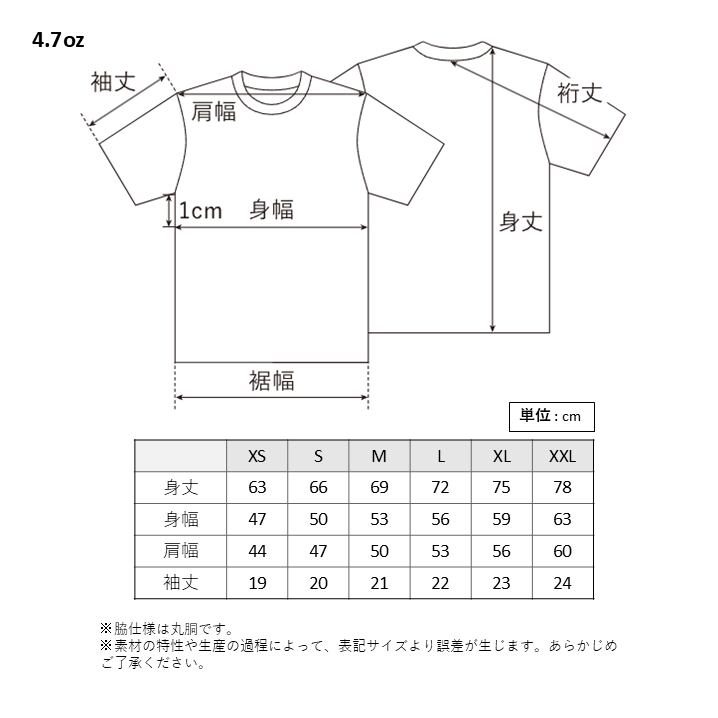 4.7oz

袖丈

肩幅

裄丈

1cm 身幅

身丈

裾幅

単位：cm

|  | XS | S | M | L | XL | XXL |
|---|---|---|---|---|---|---|
| 身丈 | 63 | 66 | 69 | 72 | 75 | 78 |
| 身幅 | 47 | 50 | 53 | 56 | 59 | 63 |
| 肩幅 | 44 | 47 | 50 | 53 | 56 | 60 |
| 袖丈 | 19 | 20 | 21 | 22 | 23 | 24 |

※脇仕様は丸胴です。
※素材の特性や生産の過程によって、表記サイズより誤差が生じます。あらかじめご了承ください。